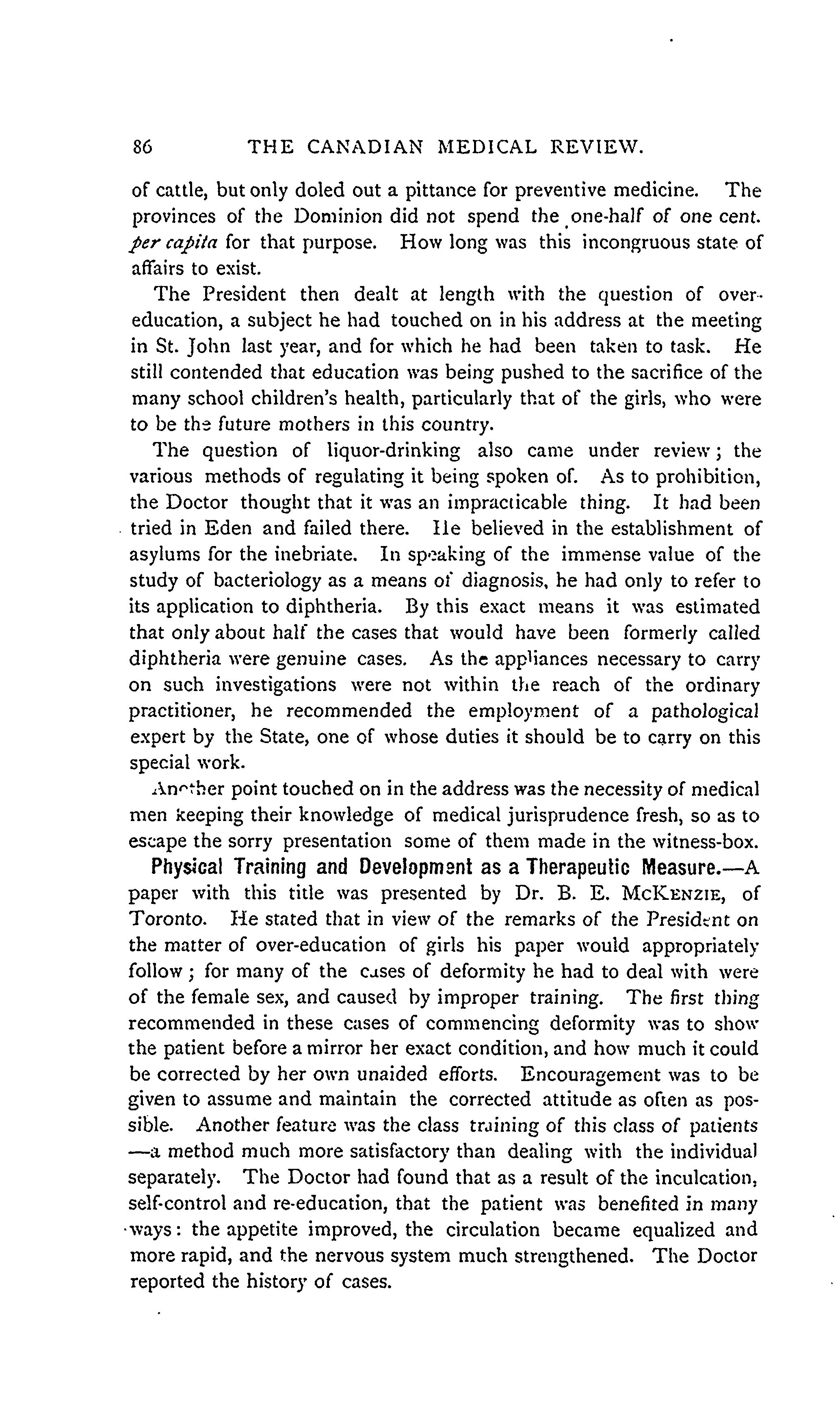 86 THE CANADIAN MEDICAL REVIEW.

of cattle, but only doled out a pittance for preventive medicine. The provinces of the Dominion did not spend the one-half of one cent. per capita for that purpose. How long was this incongruous state of affairs to exist.

The President then dealt at length with the question of over-education, a subject he had touched on in his address at the meeting in St. John last year, and for which he had been taken to task. He still contended that education was being pushed to the sacrifice of the many school children's health, particularly that of the girls, who were to be the future mothers in this country.

The question of liquor-drinking also came under review; the various methods of regulating it being spoken of. As to prohibition, the Doctor thought that it was an impracticable thing. It had been tried in Eden and failed there. He believed in the establishment of asylums for the inebriate. In speaking of the immense value of the study of bacteriology as a means of diagnosis, he had only to refer to its application to diphtheria. By this exact means it was estimated that only about half the cases that would have been formerly called diphtheria were genuine cases. As the appliances necessary to carry on such investigations were not within the reach of the ordinary practitioner, he recommended the employment of a pathological expert by the State, one of whose duties it should be to carry on this special work.

Another point touched on in the address was the necessity of medical men keeping their knowledge of medical jurisprudence fresh, so as to escape the sorry presentation some of them made in the witness-box.

Physical Training and Development as a Therapeutic Measure.—A paper with this title was presented by Dr. B. E. McKenzie, of Toronto. He stated that in view of the remarks of the President on the matter of over-education of girls his paper would appropriately follow; for many of the cases of deformity he had to deal with were of the female sex, and caused by improper training. The first thing recommended in these cases of commencing deformity was to show the patient before a mirror her exact condition, and how much it could be corrected by her own unaided efforts. Encouragement was to be given to assume and maintain the corrected attitude as often as possible. Another feature was the class training of this class of patients —a method much more satisfactory than dealing with the individual separately. The Doctor had found that as a result of the inculcation, self-control and re-education, that the patient was benefited in many ways: the appetite improved, the circulation became equalized and more rapid, and the nervous system much strengthened. The Doctor reported the history of cases.